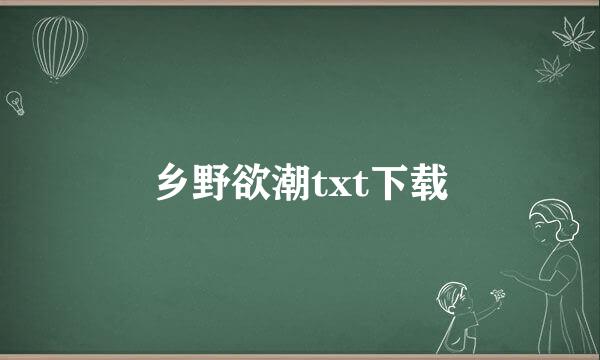 乡野欲潮txt下载